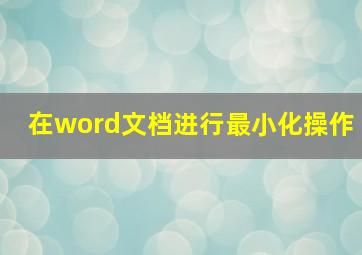 在word文档进行最小化操作